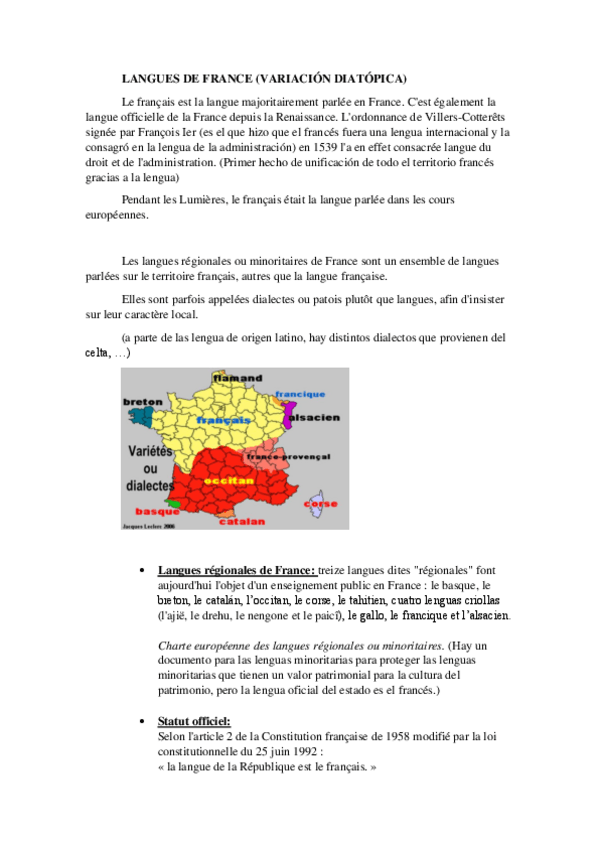 LANGUES DE FRANCE (VARIACIÓN DIATÓPICA)

Le français est la langue majoritairement parlée en France. C'est également la langue officielle de la France depuis la Renaissance. L'ordonnance de Villers-Cotterêts signée par François Ier (es el que hizo que el francés fuera una lengua internacional y la consagró en la lengua de la administración) en 1539 l'a en effet consacrée langue du droit et de l'administration. (Primer hecho de unificación de todo el territorio francés gracias a la lengua)

Pendant les Lumières, le français était la langue parlée dans les cours européennes.

Les langues régionales ou minoritaires de France sont un ensemble de langues parlées sur le territoire français, autres que la langue française.

Elles sont parfois appelées dialectes ou patois plutôt que langues, afin d'insister sur leur caractère local.

(a parte de las lengua de origen latino, hay distintos dialectos que provienen del celta, …)

flamand
francique
breton
alsacien
français
Variétés ou dialectes
franco-provençal
occitan
basque
corse
catalan
Jacques Leclerc 2006

• Langues régionales de France: treize langues dites "régionales" font aujourd'hui l'objet d'un enseignement public en France : le basque, le breton, le catalán, l'occitan, le corse, le tahitien, cuatro lenguas criollas (l'ajië, le drehu, le nengone et le paicî), le gallo, le francique et l'alsacien.

Charte européenne des langues régionales ou minoritaires. (Hay un documento para las lenguas minoritarias para proteger las lenguas minoritarias que tienen un valor patrimonial para la cultura del patrimonio, pero la lengua oficial del estado es el francés.)

• Statut officiel:
Selon l'article 2 de la Constitution française de 1958 modifié par la loi constitutionnelle du 25 juin 1992 :
« la langue de la République est le français. »